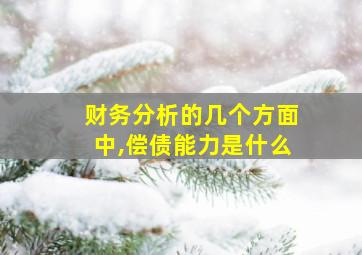 财务分析的几个方面中,偿债能力是什么